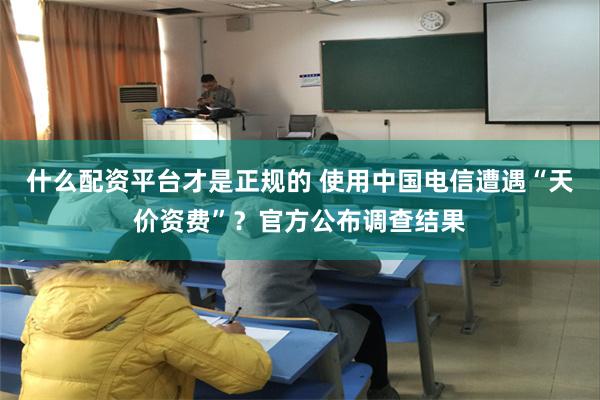 什么配资平台才是正规的 使用中国电信遭遇“天价资费”？官方公布调查结果